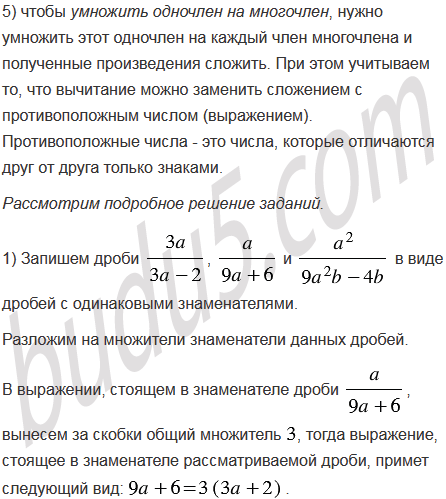 5) чтобы умножить одночлен на многочлен, нужно умножить этот одночлен на каждый член многочлена и полученные произведения сложить. При этом учитываем то, что вычитание можно заменить сложением с противоположным числом (выражением). Противоположные числа - это числа, которые отличаются друг от друга только знаками.

Рассмотрим подробное решение заданий.

1) Запишем дроби $\frac{3a}{3a-2}$, $\frac{a}{9a+6}$ и $\frac{a^2}{9a^2b-4b}$ в виде дробей с одинаковыми знаменателями.

Разложим на множители знаменатели данных дробей.

В выражении, стоящем в знаменателе дроби $\frac{a}{9a+6}$, вынесем за скобки общий множитель $3$, тогда выражение, стоящее в знаменателе рассматриваемой дроби, примет следующий вид: $9a+6=3(3a+2)$.

budu5.com